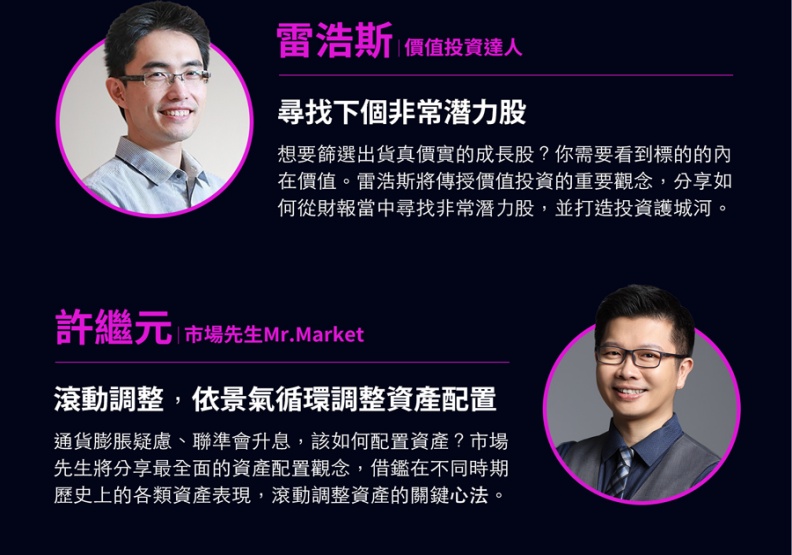 雷浩斯 | 價值投資達人

尋找下個非常潛力股

想要篩選出貨真價實的成長股？你需要看到標的的內在價值。雷浩斯將傳授價值投資的重要觀念，分享如何從財報當中尋找非常潛力股，並打造投資護城河。

許繼元 | 市場先生Mr.Market

滾動調整，依景氣循環調整資產配置

通貨膨脹疑慮、聯準會升息，該如何配置資產？市場先生將分享最全面的資產配置觀念，借鑑在不同時期歷史上的各類資產表現，滾動調整資產的關鍵心法。